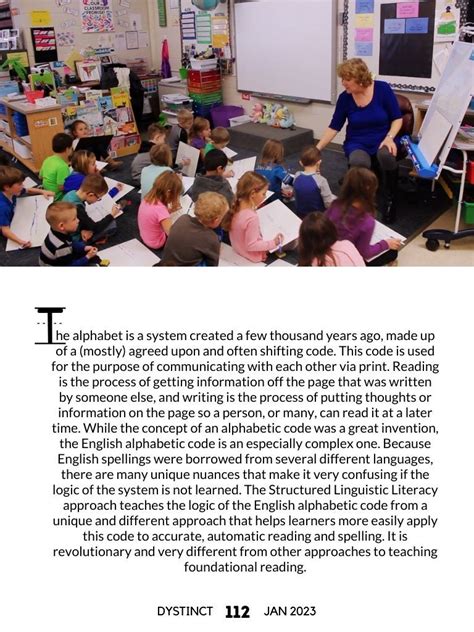 The alphabet is a system created a few thousand years ago, made up of a (mostly) agreed upon and often shifting code. This code is used for the purpose of communicating with each other via print. Reading is the process of getting information off the page that was written by someone else, and writing is the process of putting thoughts or information on the page so a person, or many, can read it at a later time. While the concept of an alphabetic code was a great invention, the English alphabetic code is an especially complex one. Because English spellings were borrowed from several different languages, there are many unique nuances that make it very confusing if the logic of the system is not learned. The Structured Linguistic Literacy approach teaches the logic of the English alphabetic code from a unique and different approach that helps learners more easily apply this code to accurate, automatic reading and spelling. It is revolutionary and very different from other approaches to teaching foundational reading.

DYSTINCT 112 JAN 2023